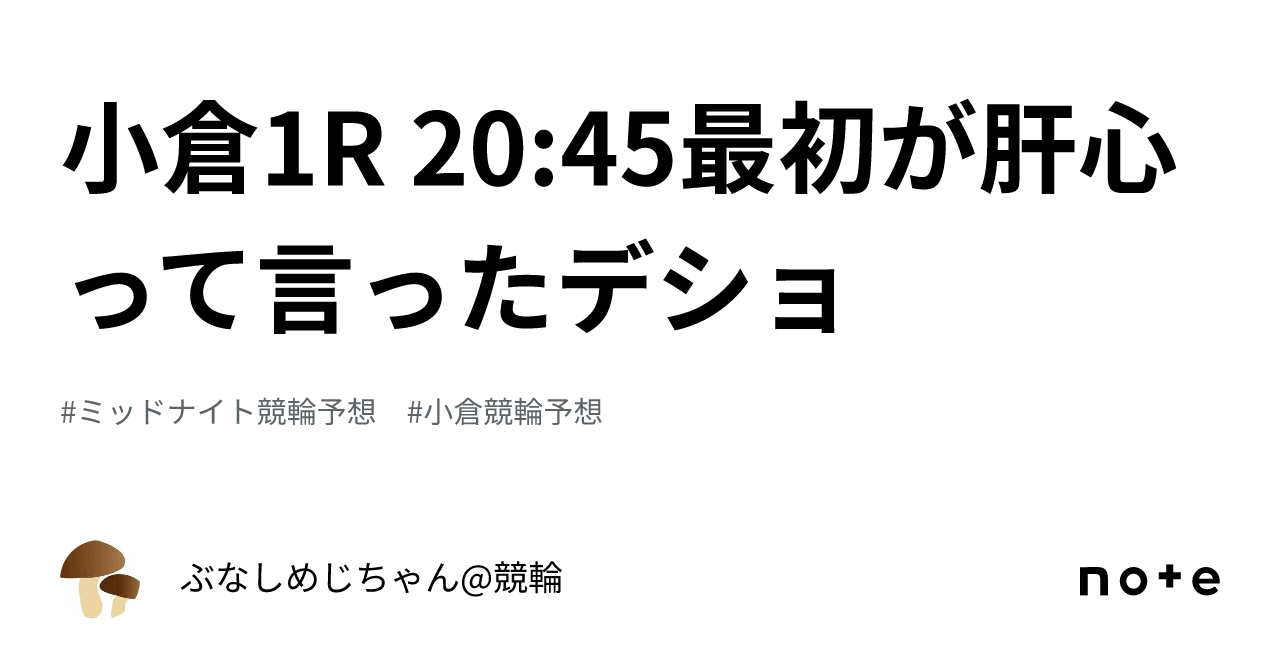 小倉1R 20:45最初が肝心って言ったデショ

#ミッドナイト競輪予想　#小倉競輪予想

ぶなしめじちゃん@競輪

note